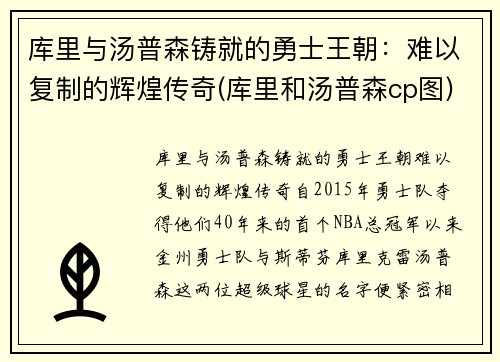 库里与汤普森铸就的勇士王朝：难以复制的辉煌传奇(库里和汤普森cp图)

库里与汤普森铸就的勇士王朝难以复制的辉煌传奇自2015年勇士队夺得他们40年来的首个NBA总冠军以来金州勇士队与斯蒂芬库里克雷汤普森这两位超级球星的名字便紧密相